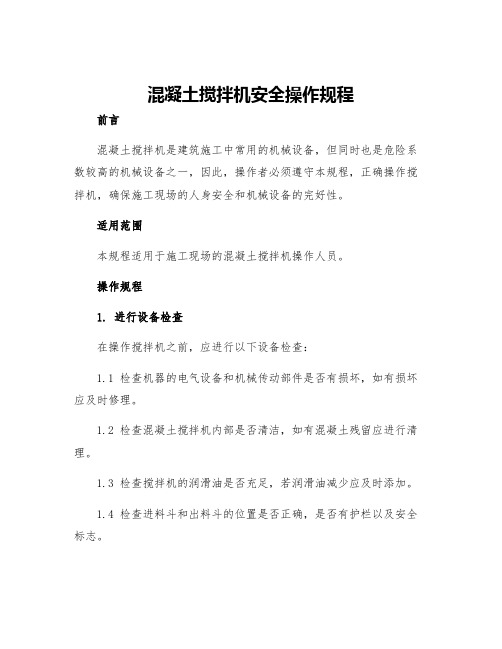 混凝土搅拌机安全操作规程

前言

混凝土搅拌机是建筑施工中常用的机械设备，但同时也是危险系数较高的机械设备之一，因此，操作者必须遵守本规程，正确操作搅拌机，确保施工现场的人身安全和机械设备的完好性。

适用范围

本规程适用于施工现场的混凝土搅拌机操作人员。

操作规程

1. 进行设备检查

在操作搅拌机之前，应进行以下设备检查：

1.1 检查机器的电气设备和机械传动部件是否有损坏，如有损坏应及时修理。

1.2 检查混凝土搅拌机内部是否清洁，如有混凝土残留应进行清理。

1.3 检查搅拌机的润滑油是否充足，若润滑油减少应及时添加。

1.4 检查进料斗和出料斗的位置是否正确，是否有护栏以及安全标志。